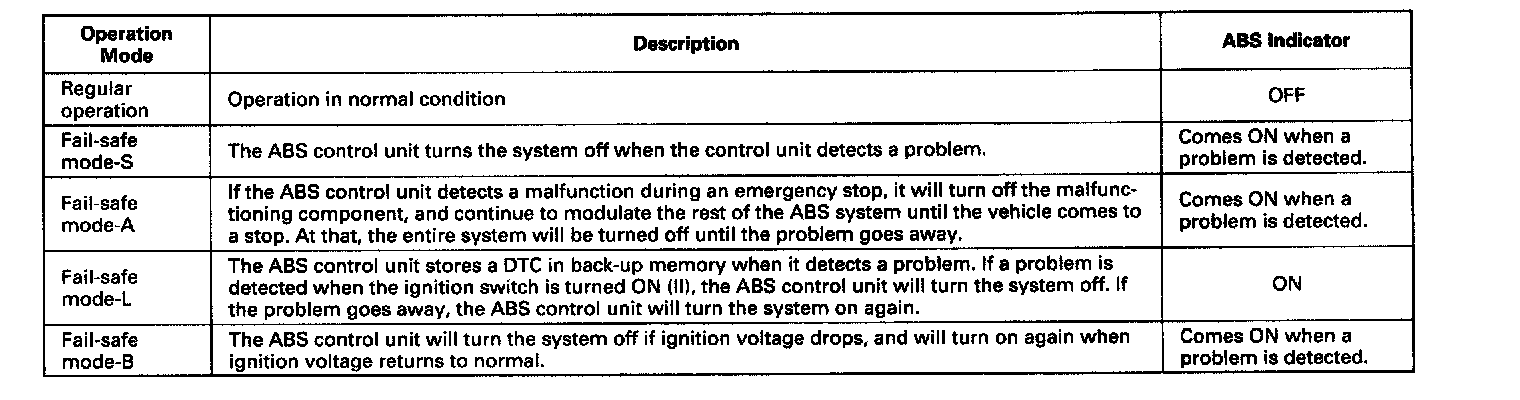 | Operation Mode | Description | ABS Indicator |
|---|---|---|
| Regular operation | Operation in normal condition | OFF |
| Fail-safe mode-S | The ABS control unit turns the system off when the control unit detects a problem. | Comes ON when a problem is detected. |
| Fail-safe mode-A | If the ABS control unit detects a malfunction during an emergency stop, it will turn off the malfunctioning component, and continue to modulate the rest of the ABS system until the vehicle comes to a stop. At that, the entire system will be turned off until the problem goes away. | Comes ON when a problem is detected. |
| Fail-safe mode-L | The ABS control unit stores a DTC in back-up memory when it detects a problem. If a problem is detected when the ignition switch is turned ON (II), the ABS control unit will turn the system off. If the problem goes away, the ABS control unit will turn the system on again. | ON |
| Fail-safe mode-B | The ABS control unit will turn the system off if ignition voltage drops, and will turn on again when ignition voltage returns to normal. | Comes ON when a problem is detected. |